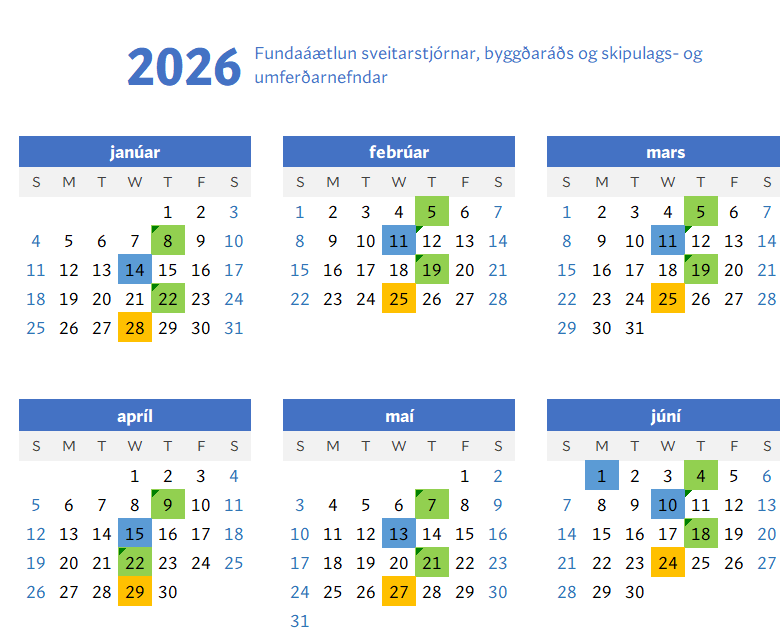 2026 Fundaáætlun sveitarstjórnar, byggðaráðs og skipulags- og umferðarnefndar

janúar

| S | M | T | W | T | F | S |
|---|---|---|---|---|---|---|
|  |  |  |  | 1 | 2 | 3 |
| 4 | 5 | 6 | 7 | 8 | 9 | 10 |
| 11 | 12 | 13 | 14 | 15 | 16 | 17 |
| 18 | 19 | 20 | 21 | 22 | 23 | 24 |
| 25 | 26 | 27 | 28 | 29 | 30 | 31 |

febrúar

| S | M | T | W | T | F | S |
|---|---|---|---|---|---|---|
| 1 | 2 | 3 | 4 | 5 | 6 | 7 |
| 8 | 9 | 10 | 11 | 12 | 13 | 14 |
| 15 | 16 | 17 | 18 | 19 | 20 | 21 |
| 22 | 23 | 24 | 25 | 26 | 27 | 28 |

mars

| S | M | T | W | T | F | S |
|---|---|---|---|---|---|---|
| 1 | 2 | 3 | 4 | 5 | 6 | 7 |
| 8 | 9 | 10 | 11 | 12 | 13 | 14 |
| 15 | 16 | 17 | 18 | 19 | 20 | 21 |
| 22 | 23 | 24 | 25 | 26 | 27 | 28 |
| 29 | 30 | 31 |  |  |  |  |

apríl

| S | M | T | W | T | F | S |
|---|---|---|---|---|---|---|
|  |  |  | 1 | 2 | 3 | 4 |
| 5 | 6 | 7 | 8 | 9 | 10 | 11 |
| 12 | 13 | 14 | 15 | 16 | 17 | 18 |
| 19 | 20 | 21 | 22 | 23 | 24 | 25 |
| 26 | 27 | 28 | 29 | 30 |  |  |

maí

| S | M | T | W | T | F | S |
|---|---|---|---|---|---|---|
|  |  |  |  |  | 1 | 2 |
| 3 | 4 | 5 | 6 | 7 | 8 | 9 |
| 10 | 11 | 12 | 13 | 14 | 15 | 16 |
| 17 | 18 | 19 | 20 | 21 | 22 | 23 |
| 24 | 25 | 26 | 27 | 28 | 29 | 30 |
| 31 |  |  |  |  |  |  |

júní

| S | M | T | W | T | F | S |
|---|---|---|---|---|---|---|
|  | 1 | 2 | 3 | 4 | 5 | 6 |
| 7 | 8 | 9 | 10 | 11 | 12 | 13 |
| 14 | 15 | 16 | 17 | 18 | 19 | 20 |
| 21 | 22 | 23 | 24 | 25 | 26 | 27 |
| 28 | 29 | 30 |  |  |  |  |